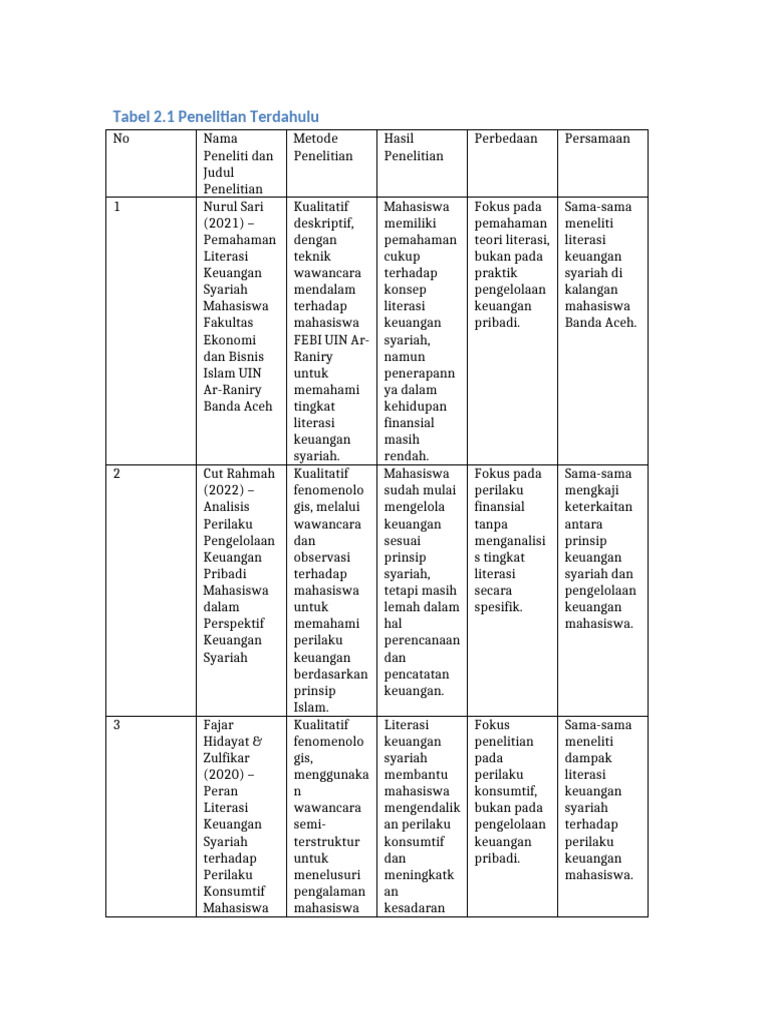 Tabel 2.1 Penelitian Terdahulu

| No | Nama Peneliti dan Judul Penelitian | Metode Penelitian | Hasil Penelitian | Perbedaan | Persamaan |
|---|---|---|---|---|---|
| 1 | Nurul Sari (2021) – Pemahaman Literasi Keuangan Syariah Mahasiswa Fakultas Ekonomi dan Bisnis Islam UIN Ar-Raniry Banda Aceh | Kualitatif deskriptif, dengan teknik wawancara mendalam terhadap mahasiswa FEBI UIN Ar-Raniry untuk memahami tingkat literasi keuangan syariah. | Mahasiswa memiliki pemahaman cukup terhadap konsep literasi keuangan syariah, namun penerapannya dalam kehidupan finansial masih rendah. | Fokus pada pemahaman teori literasi, bukan pada praktik pengelolaan keuangan pribadi. | Sama-sama meneliti literasi keuangan syariah di kalangan mahasiswa Banda Aceh. |
| 2 | Cut Rahmah (2022) – Analisis Perilaku Pengelolaan Keuangan Pribadi Mahasiswa dalam Perspektif Keuangan Syariah | Kualitatif fenomenologis, melalui wawancara dan observasi terhadap mahasiswa untuk memahami perilaku keuangan berdasarkan prinsip Islam. | Mahasiswa sudah mulai mengelola keuangan sesuai prinsip syariah, tetapi masih lemah dalam hal perencanaan dan pencatatan keuangan. | Fokus pada perilaku finansial tanpa menganalisis tingkat literasi secara spesifik. | Sama-sama mengkaji keterkaitan antara prinsip keuangan syariah dan pengelolaan keuangan mahasiswa. |
| 3 | Fajar Hidayat & Zulfikar (2020) – Peran Literasi Keuangan Syariah terhadap Perilaku Konsumtif Mahasiswa | Kualitatif fenomenologis, menggunakan wawancara semi-terstruktur untuk menelusuri pengalaman mahasiswa | Literasi keuangan syariah membantu mahasiswa mengendalikan perilaku konsumtif dan meningkatkan kesadaran | Fokus penelitian pada perilaku konsumtif, bukan pada pengelolaan keuangan pribadi. | Sama-sama meneliti dampak literasi keuangan syariah terhadap perilaku keuangan mahasiswa. |